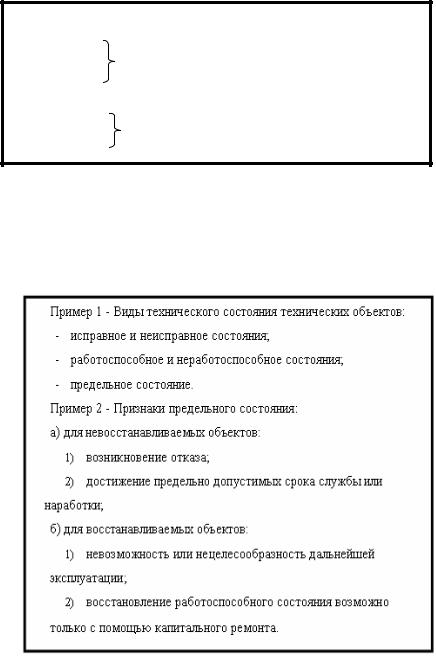 Пример 1 - Виды технического состояния технических объектов:

- исправное и неисправное состояния;
- работоспособное и неработоспособное состояния;
- предельное состояние.

Пример 2 - Признаки предельного состояния:

а) для невосстанавливаемых объектов:

1) возникновение отказа;
2) достижение предельно допустимых срока службы или наработки;

б) для восстанавливаемых объектов:

1) невозможность или нецелесообразность дальнейшей эксплуатации;
2) восстановление работоспособного состояния возможно только с помощью капитального ремонта.